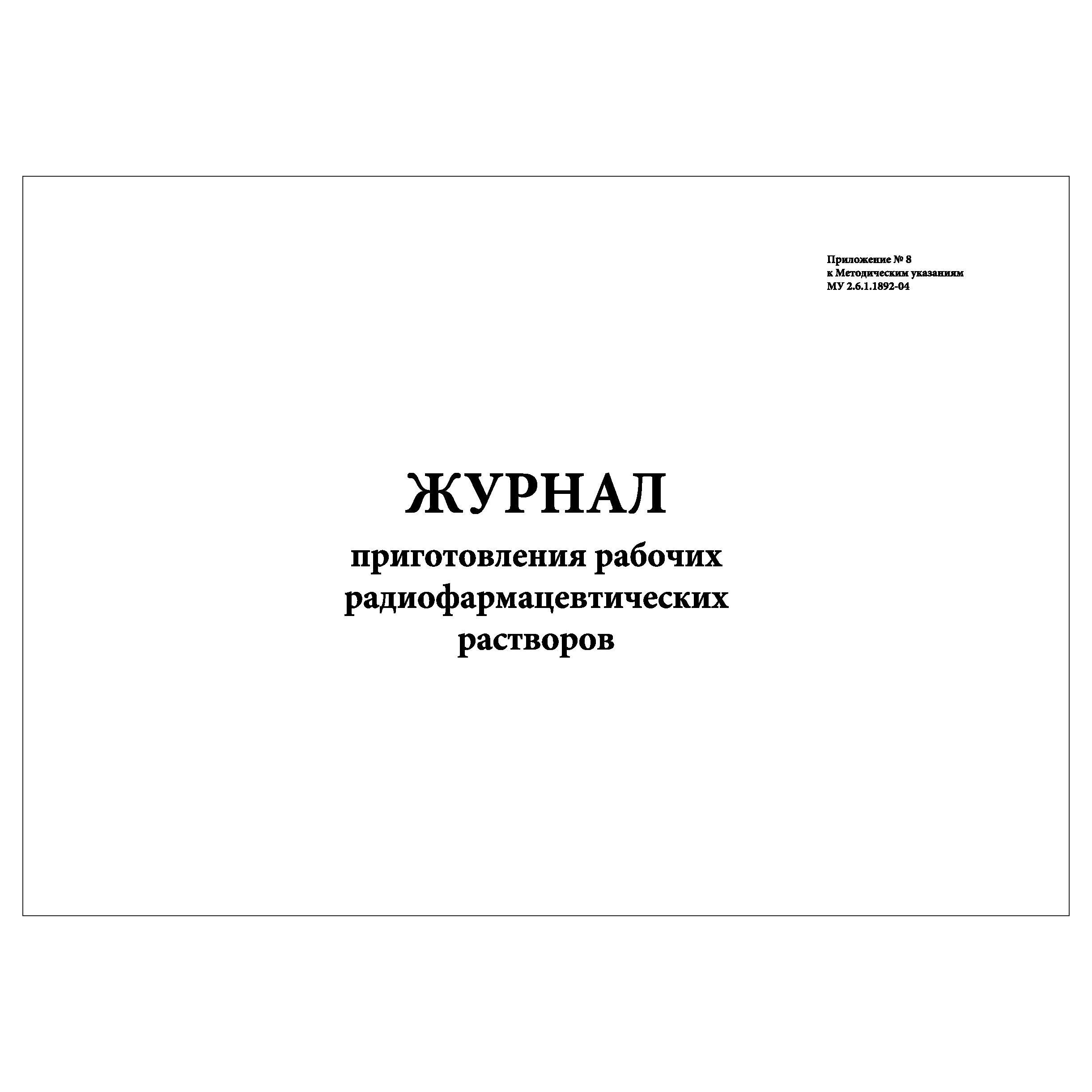 Приложение № 8
к Методическим указаниям
МУ 2.6.1.1892-04

ЖУРНАЛ
приготовления рабочих
радиофармацевтических
растворов